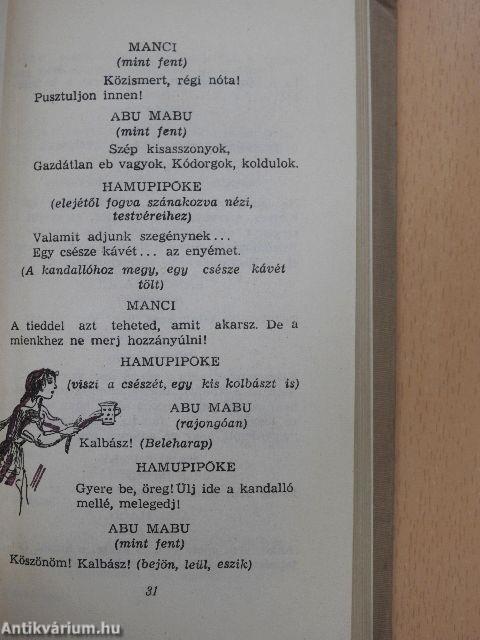 MANCI
(mint fent)

Közismert, régi nóta!
Pusztuljon innen!

ABU MABU
(mint fent)

Szép kisasszonyok,
Gazdátlan eb vagyok. Kódorgok, koldulok.

HAMUPIPŐKE
(elejétől fogva szánakozva nézi, testvéreihez)

Valamit adjunk szegénynek...
Egy csésze kávét... az enyémet.
(A kandallóhoz megy, egy csésze kávét tölt)

MANCI

A tieddel azt teheted, amit akarsz. De a mienkhez ne merj hozzányúlni!

HAMUPIPŐKE
(viszi a csészét, egy kis kolbászt is)

ABU MABU
(rajongóan)

Kalbász! (Beleharap)

HAMUPIPŐKE

Gyere be, öreg! Ülj ide a kandalló mellé, melegedj!

ABU MABU
(mint fent)

Köszönöm! Kalbász! (bejön, leül, eszik)

31

Antikvárium.hu